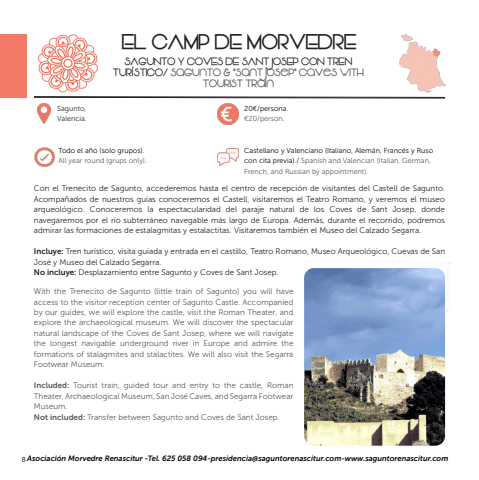 EL CAMP DE MORVEDRE

SAGUNTO Y COVES DE SANT JOSEP CON TREN TURÍSTICO/ SAGUNTO & "SANT JOSEP" CAVES WITH TOURIST TRAIN

Sagunto, Valencia.

20€/persona.
€20/person.

Todo el año (solo grupos).
All year round (grups only).

Castellano y Valenciano (Italiano, Alemán, Francés y Ruso con cita previa)./ Spanish and Valencian (Italian, German, French, and Russian by appointment).

Con el Trenecito de Sagunto, accederemos hasta el centro de recepción de visitantes del Castell de Sagunto. Acompañados de nuestros guías conoceremos el Castell, visitaremos el Teatro Romano, y veremos el museo arqueológico. Conoceremos la espectacularidad del paraje natural de los Coves de Sant Josep, donde navegaremos por el río subterráneo navegable más largo de Europa. Además, durante el recorrido, podremos admirar las formaciones de estalagmitas y estalactitas. Visitaremos también el Museo del Calzado Segarra.

Incluye: Tren turístico, visita guiada y entrada en el castillo, Teatro Romano, Museo Arqueológico, Cuevas de San José y Museo del Calzado Segarra.
No incluye: Desplazamiento entre Sagunto y Coves de Sant Josep.

With the Trenecito de Sagunto (little train of Sagunto) you will have access to the visitor reception center of Sagunto Castle. Accompanied by our guides, we will explore the castle, visit the Roman Theater, and explore the archaeological museum. We will discover the spectacular natural landscape of the Coves de Sant Josep, where we will navigate the longest navigable underground river in Europe and admire the formations of stalagmites and stalactites. We will also visit the Segarra Footwear Museum.

Included: Tourist train, guided tour and entry to the castle, Roman Theater, Archaeological Museum, San José Caves, and Segarra Footwear Museum.
Not included: Transfer between Sagunto and Coves de Sant Josep.

8 Asociación Morvedre Renascitur -Tel. 625 058 094-presidencia@saguntorenascitur.com-www.saguntorenascitur.com